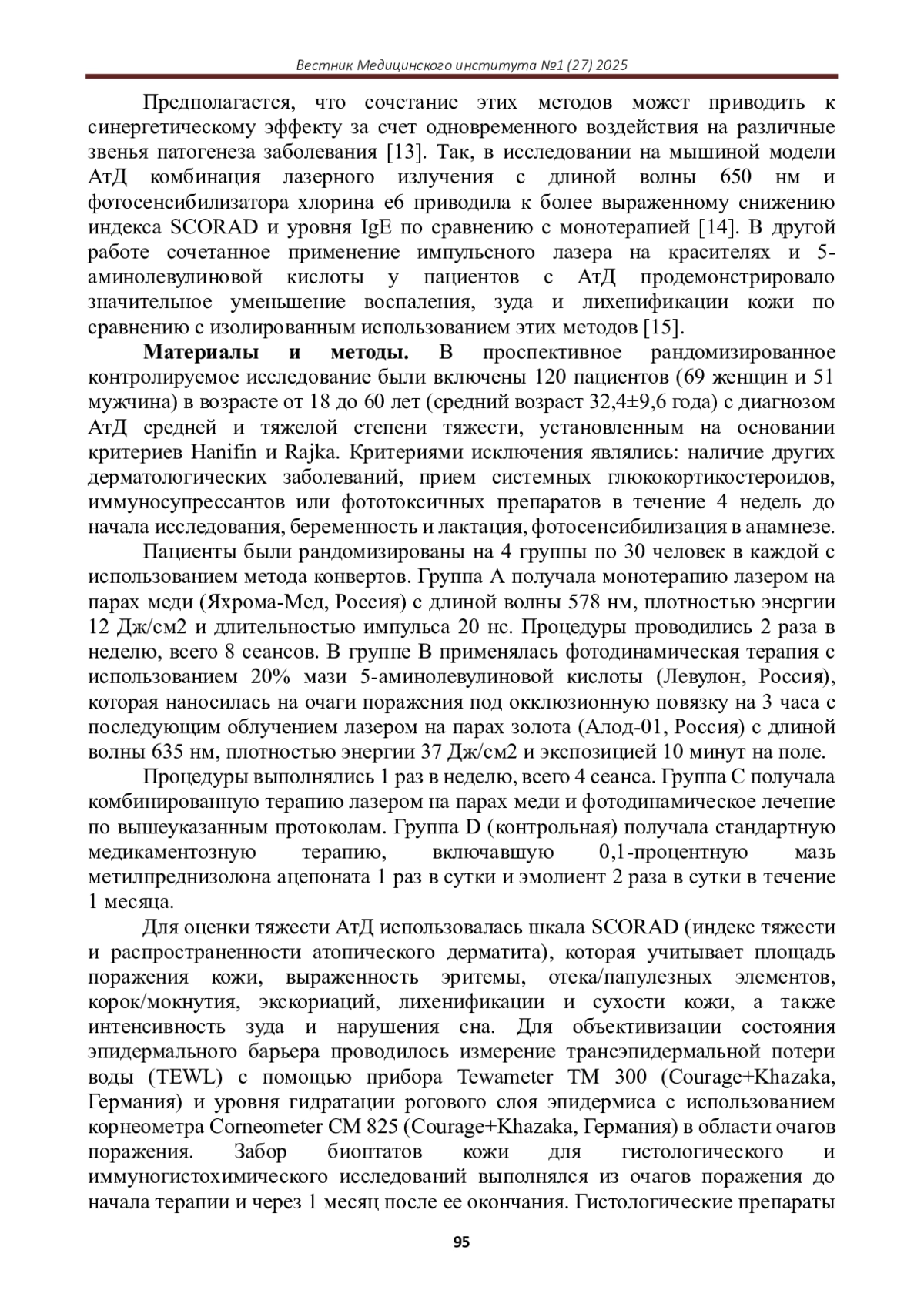 Вестник Медицинского института №1 (27) 2025

Предполагается, что сочетание этих методов может приводить к синергетическому эффекту за счет одновременного воздействия на различные звенья патогенеза заболевания [13]. Так, в исследовании на мышиной модели АтД комбинация лазерного излучения с длиной волны 650 нм и фотосенсибилизатора хлорина е6 приводила к более выраженному снижению индекса SCORAD и уровня IgE по сравнению с монотерапией [14]. В другой работе сочетанное применение импульсного лазера на красителях и 5-аминолевулиновой кислоты у пациентов с АтД продемонстрировало значительное уменьшение воспаления, зуда и лихенификации кожи по сравнению с изолированным использованием этих методов [15].

**Материалы и методы.** В проспективное рандомизированное контролируемое исследование были включены 120 пациентов (69 женщин и 51 мужчина) в возрасте от 18 до 60 лет (средний возраст 32,4±9,6 года) с диагнозом АтД средней и тяжелой степени тяжести, установленным на основании критериев Hanifin и Rajka. Критериями исключения являлись: наличие других дерматологических заболеваний, прием системных глюкокортикостероидов, иммуносупрессантов или фототоксичных препаратов в течение 4 недель до начала исследования, беременность и лактация, фотосенсибилизация в анамнезе.

Пациенты были рандомизированы на 4 группы по 30 человек в каждой с использованием метода конвертов. Группа А получала монотерапию лазером на парах меди (Яхрома-Мед, Россия) с длиной волны 578 нм, плотностью энергии 12 Дж/см2 и длительностью импульса 20 нс. Процедуры проводились 2 раза в неделю, всего 8 сеансов. В группе В применялась фотодинамическая терапия с использованием 20% мази 5-аминолевулиновой кислоты (Левулон, Россия), которая наносилась на очаги поражения под окклюзионную повязку на 3 часа с последующим облучением лазером на парах золота (Алод-01, Россия) с длиной волны 635 нм, плотностью энергии 37 Дж/см2 и экспозицией 10 минут на поле.

Процедуры выполнялись 1 раз в неделю, всего 4 сеанса. Группа С получала комбинированную терапию лазером на парах меди и фотодинамическое лечение по вышеуказанным протоколам. Группа D (контрольная) получала стандартную медикаментозную терапию, включавшую 0,1-процентную мазь метилпреднизолона ацепоната 1 раз в сутки и эмолиент 2 раза в сутки в течение 1 месяца.

Для оценки тяжести АтД использовалась шкала SCORAD (индекс тяжести и распространенности атопического дерматита), которая учитывает площадь поражения кожи, выраженность эритемы, отека/папулезных элементов, корок/мокнутия, экскориаций, лихенификации и сухости кожи, а также интенсивность зуда и нарушения сна. Для объективизации состояния эпидермального барьера проводилось измерение трансэпидермальной потери воды (TEWL) с помощью прибора Tewameter TM 300 (Courage+Khazaka, Германия) и уровня гидратации рогового слоя эпидермиса с использованием корнеометра Corneometer CM 825 (Courage+Khazaka, Германия) в области очагов поражения. Забор биоптатов кожи для гистологического и иммуногистохимического исследований выполнялся из очагов поражения до начала терапии и через 1 месяц после ее окончания. Гистологические препараты

95